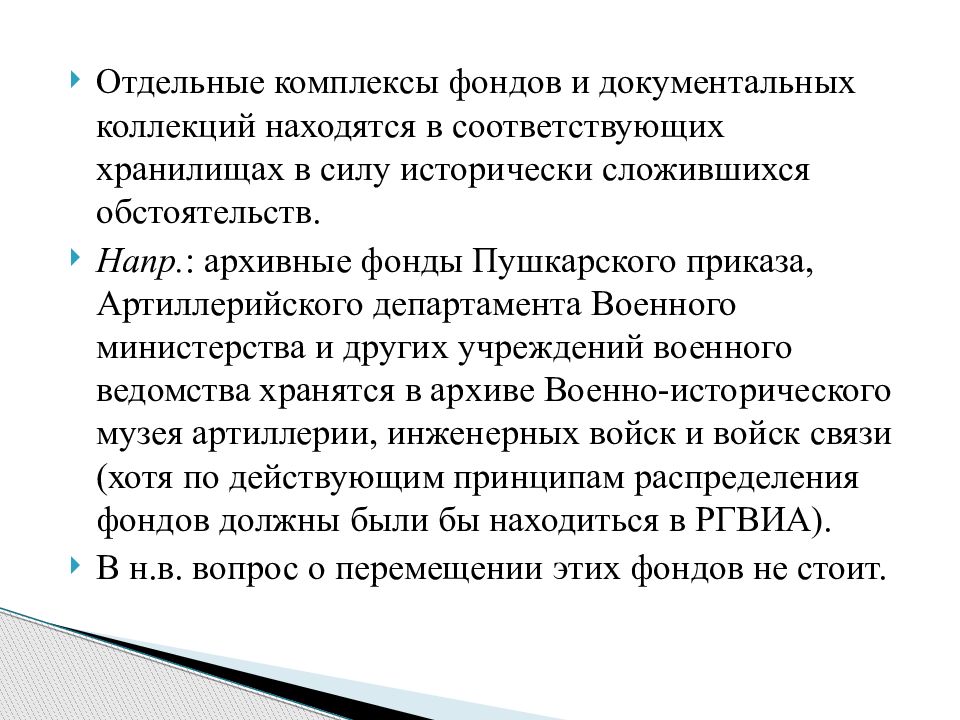 Отдельные комплексы фондов и документальных коллекций находятся в соответствующих хранилищах в силу исторически сложившихся обстоятельств.

Напр.: архивные фонды Пушкарского приказа, Артиллерийского департамента Военного министерства и других учреждений военного ведомства хранятся в архиве Военно-исторического музея артиллерии, инженерных войск и войск связи (хотя по действующим принципам распределения фондов должны были бы находиться в РГВИА).

В н.в. вопрос о перемещении этих фондов не стоит.